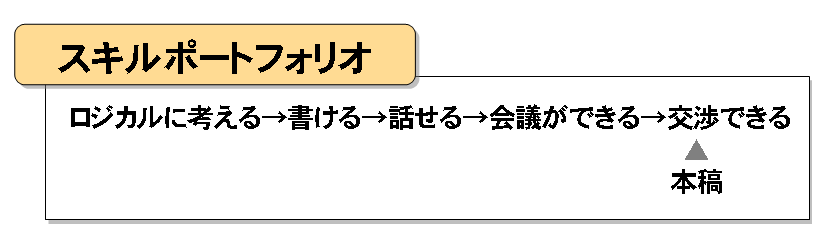 スキルポートフォリオ

ロジカルに考える→書ける→話せる→会議ができる→交渉できる

本稿